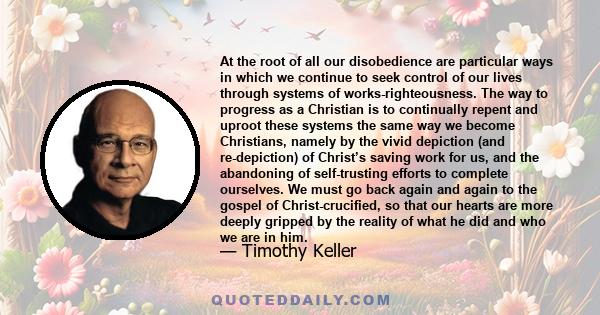 At the root of all our disobedience are particular ways in which we continue to seek control of our lives through systems of works-righteousness. The way to progress as a Christian is to continually repent and uproot these systems the same way we become Christians, namely by the vivid depiction (and re-depiction) of Christ's saving work for us, and the abandoning of self-trusting efforts to complete ourselves. We must go back again and again to the gospel of Christ-crucified, so that our hearts are more deeply gripped by the reality of what he did and who we are in him.

— Timothy Keller

QUOTEDDAILY.COM